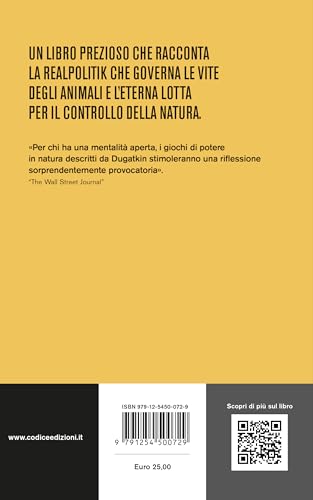 UN LIBRO PREZIOSO CHE RACCONTA LA REALPOLITIK CHE GOVERNA LE VITE DEGLI ANIMALI E L'ETERNA LOTTA PER IL CONTROLLO DELLA NATURA.

«Per chi ha una mentalità aperta, i giochi di potere in natura descritti da Dugatkin stimoleranno una riflessione sorprendentemente provocatoria».
"The Wall Street Journal"

www.codiceedizioni.it

ISBN 979-12-5450-072-9

9 791254 500729

Euro 25,00

Scopri di più sul libro